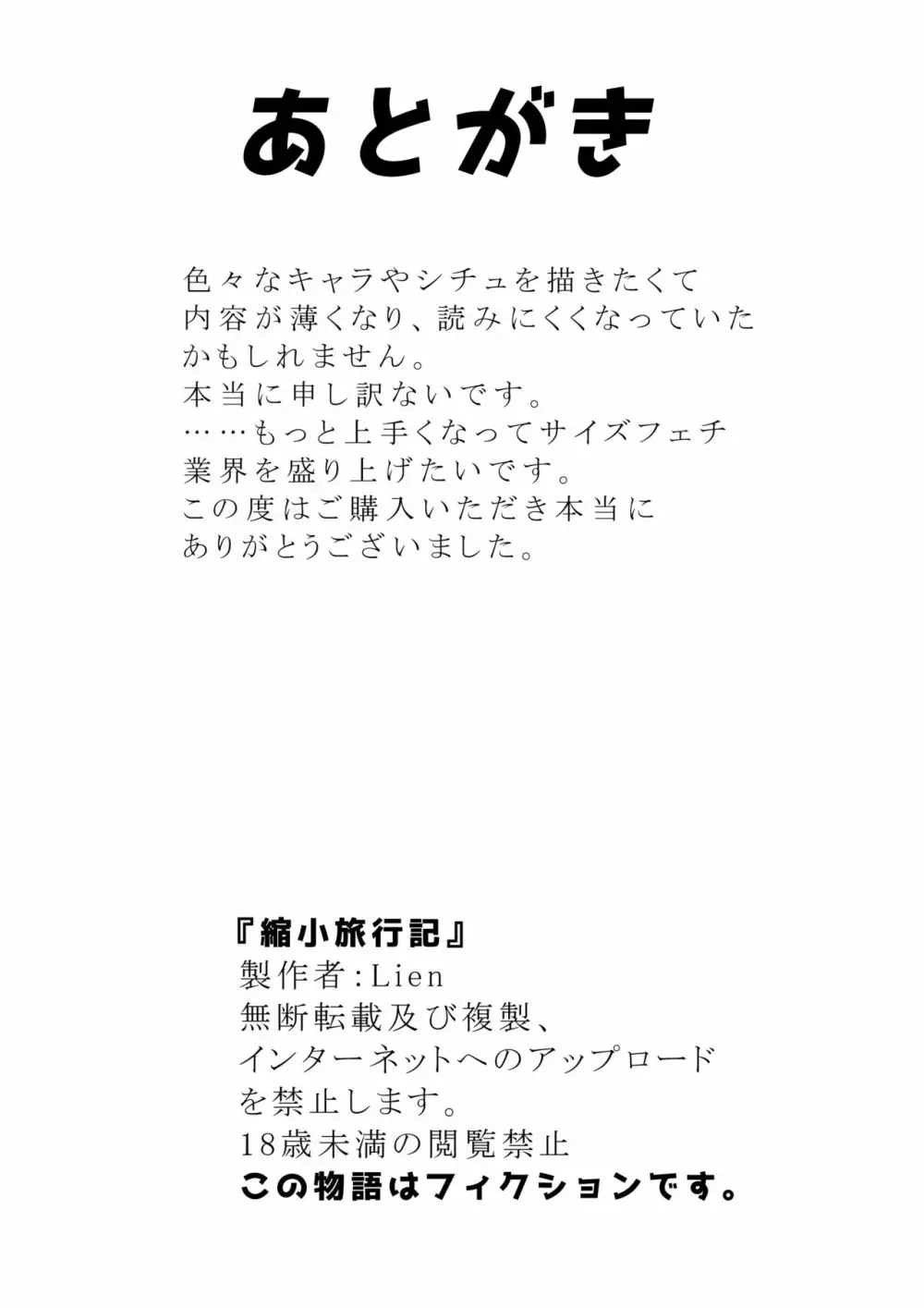 あとがき

色々なキャラやシチュを描きたくて
内容が薄くなり、読みにくくなっていた
かもしれません。
本当に申し訳ないです。
……もっと上手くなってサイズフェチ
業界を盛り上げたいです。
この度はご購入いただき本当に
ありがとうございました。

『縮小旅行記』
製作者:Lien
無断転載及び複製、
インターネットへのアップロード
を禁止します。
18歳未満の閲覧禁止
この物語はフィクションです。